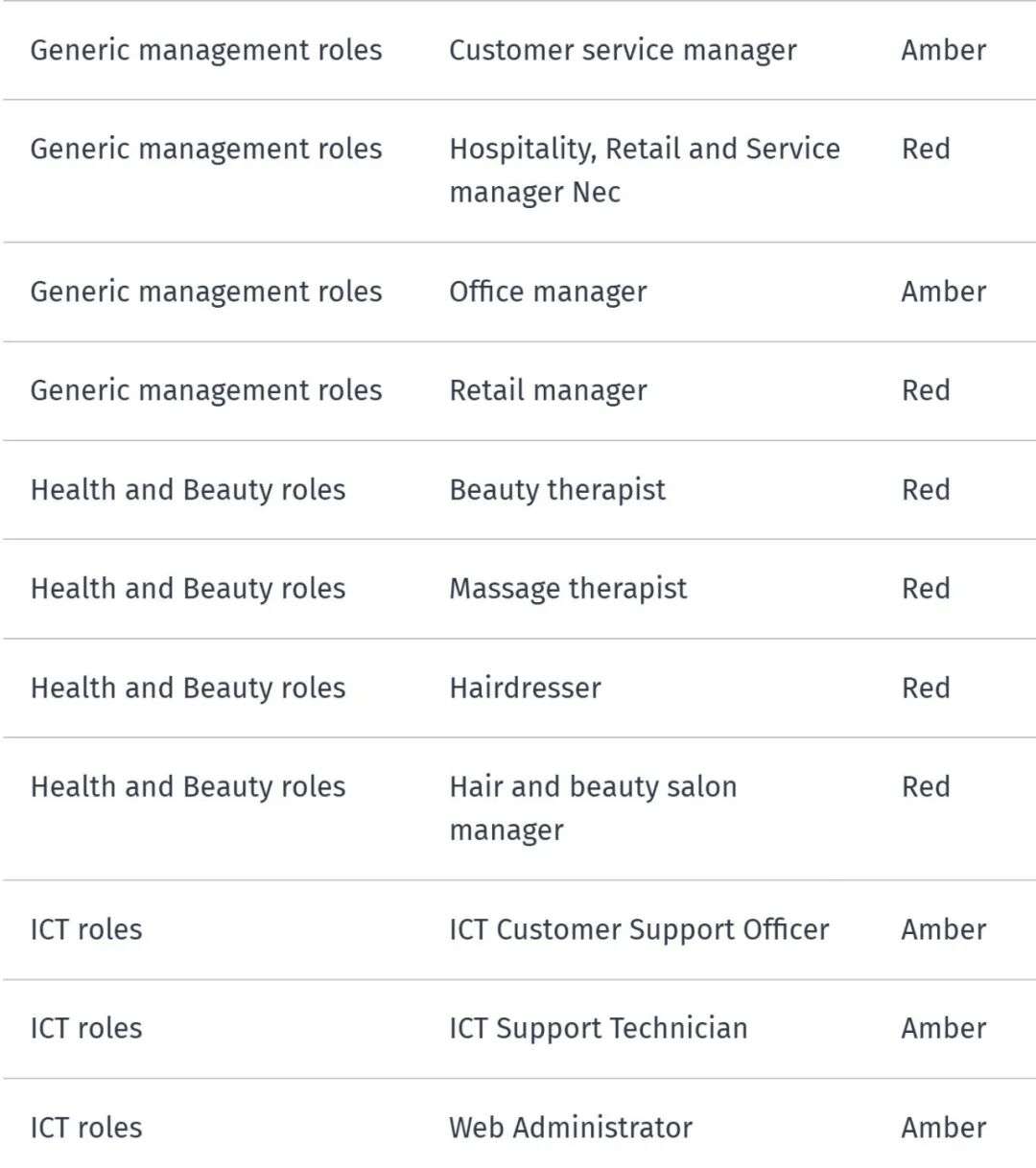 | | | |
|---|---|---|
| Generic management roles | Customer service manager | Amber |
| Generic management roles | Hospitality, Retail and Service manager Nec | Red |
| Generic management roles | Office manager | Amber |
| Generic management roles | Retail manager | Red |
| Health and Beauty roles | Beauty therapist | Red |
| Health and Beauty roles | Massage therapist | Red |
| Health and Beauty roles | Hairdresser | Red |
| Health and Beauty roles | Hair and beauty salon manager | Red |
| ICT roles | ICT Customer Support Officer | Amber |
| ICT roles | ICT Support Technician | Amber |
| ICT roles | Web Administrator | Amber |